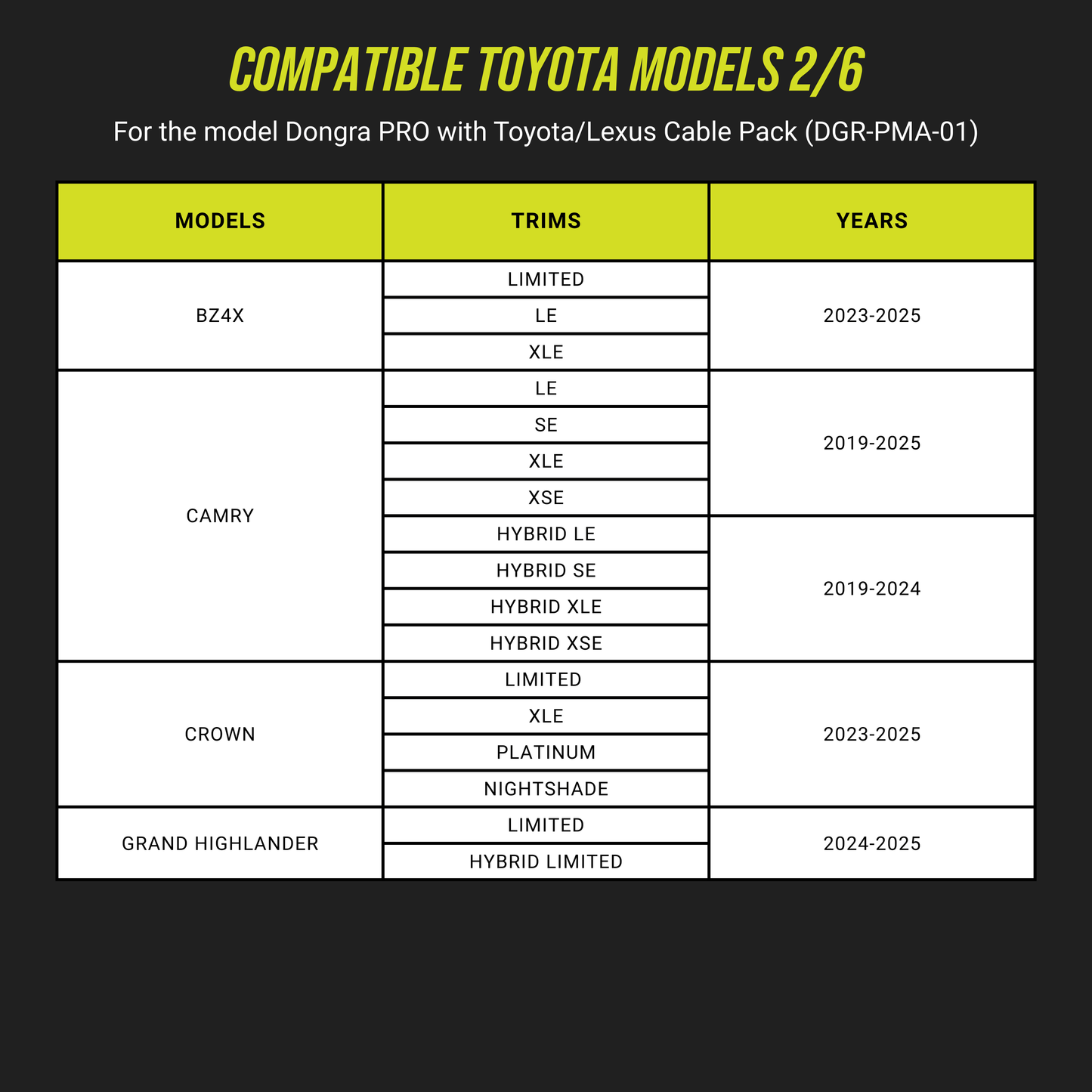 COMPATIBLE TOYOTA MODELS 2/6

For the model Dongra PRO with Toyota/Lexus Cable Pack (DGR-PMA-01)

| MODELS | TRIMS | YEARS |
|---|---|---|
| BZ4X | LIMITED | 2023-2025 |
| | LE | |
| | XLE | |
| CAMRY | LE | 2019-2025 |
| | SE | |
| | XLE | |
| | XSE | |
| | HYBRID LE | 2019-2024 |
| | HYBRID SE | |
| | HYBRID XLE | |
| | HYBRID XSE | |
| CROWN | LIMITED | 2023-2025 |
| | XLE | |
| | PLATINUM | |
| | NIGHTSHADE | |
| GRAND HIGHLANDER | LIMITED | 2024-2025 |
| | HYBRID LIMITED | |